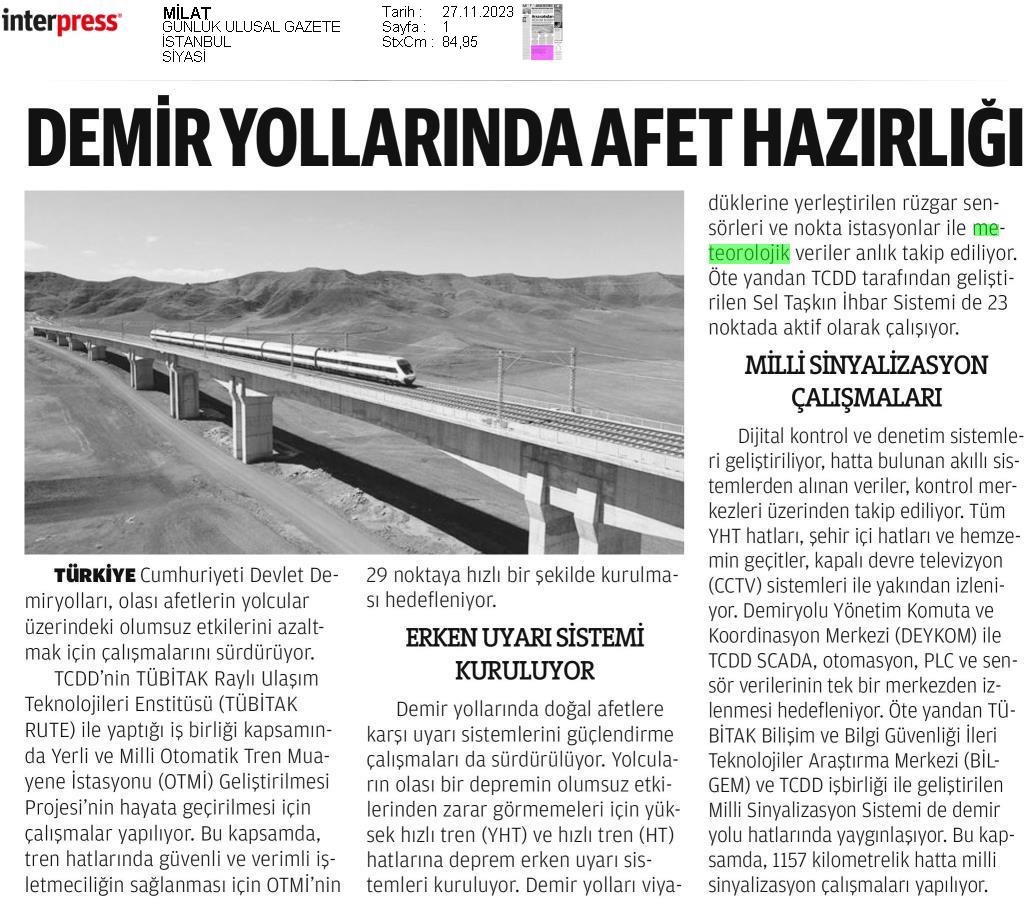 interpress

MİLAT
GÜNLÜK ULUSAL GAZETE
İSTANBUL
SİYASİ

Tarih : 27.11.2023
Sayfa : 1
StxCm : 84,95

DEMİR YOLLARINDA AFET HAZIRLIĞI

TÜRKİYE Cumhuriyeti Devlet Demiryolları, olası afetlerin yolcular üzerindeki olumsuz etkilerini azaltmak için çalışmalarını sürdürüyor.

TCDD'nin TÜBİTAK Raylı Ulaşım Teknolojileri Enstitüsü (TÜBİTAK RUTE) ile yaptığı iş birliği kapsamında Yerli ve Milli Otomatik Tren Muayene İstasyonu (OTMİ) Geliştirilmesi Projesi'nin hayata geçirilmesi için çalışmalar yapılıyor. Bu kapsamda, tren hatlarında güvenli ve verimli işletmeciliğin sağlanması için OTMİ'nin 29 noktaya hızlı bir şekilde kurulması hedefleniyor.

ERKEN UYARI SİSTEMİ KURULUYOR

Demir yollarında doğal afetlere karşı uyarı sistemlerini güçlendirme çalışmaları da sürdürülüyor. Yolcuların olası bir depremin olumsuz etkilerinden zarar görmemeleri için yüksek hızlı tren (YHT) ve hızlı tren (HT) hatlarına deprem erken uyarı sistemleri kuruluyor. Demir yolları viyadüklerine yerleştirilen rüzgar sensörleri ve nokta istasyonlar ile meteorolojik veriler anlık takip ediliyor. Öte yandan TCDD tarafından geliştirilen Sel Taşkın İhbar Sistemi de 23 noktada aktif olarak çalışıyor.

MİLLİ SİNYALİZASYON ÇALIŞMALARI

Dijital kontrol ve denetim sistemleri geliştiriliyor, hatta bulunan akıllı sistemlerden alınan veriler, kontrol merkezleri üzerinden takip ediliyor. Tüm YHT hatları, şehir içi hatları ve hemzemin geçitler, kapalı devre televizyon (CCTV) sistemleri ile yakından izleniyor. Demiryolu Yönetim Komuta ve Koordinasyon Merkezi (DEYKOM) ile TCDD SCADA, otomasyon, PLC ve sensör verilerinin tek bir merkezden izlenmesi hedefleniyor. Öte yandan TÜBİTAK Bilişim ve Bilgi Güvenliği İleri Teknolojiler Araştırma Merkezi (BİLGEM) ve TCDD işbirliği ile geliştirilen Milli Sinyalizasyon Sistemi de demir yolu hatlarında yaygınlaşıyor. Bu kapsamda, 1157 kilometrelik hatta milli sinyalizasyon çalışmaları yapılıyor.